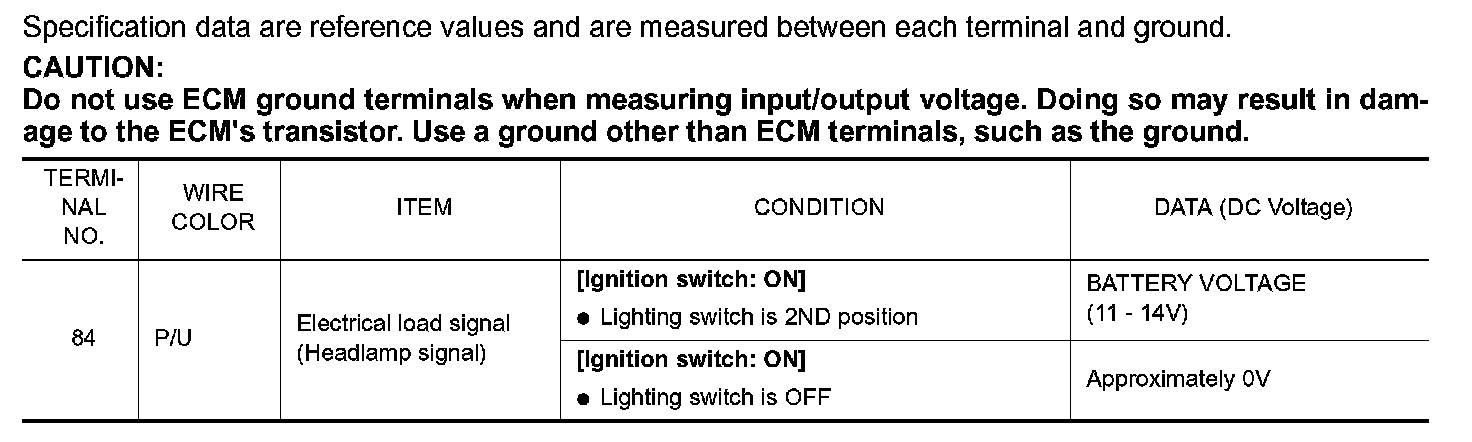 Specification data are reference values and are measured between each terminal and ground.

CAUTION:

Do not use ECM ground terminals when measuring input/output voltage. Doing so may result in damage to the ECM's transistor. Use a ground other than ECM terminals, such as the ground.

| TERMINAL NO. | WIRE COLOR | ITEM | CONDITION | DATA (DC Voltage) |
|---|---|---|---|---|
| 84 | P/U | Electrical load signal (Headlamp signal) | [Ignition switch: ON] • Lighting switch is 2ND position | BATTERY VOLTAGE (11 - 14V) |
| | | | [Ignition switch: ON] • Lighting switch is OFF | Approximately 0V |